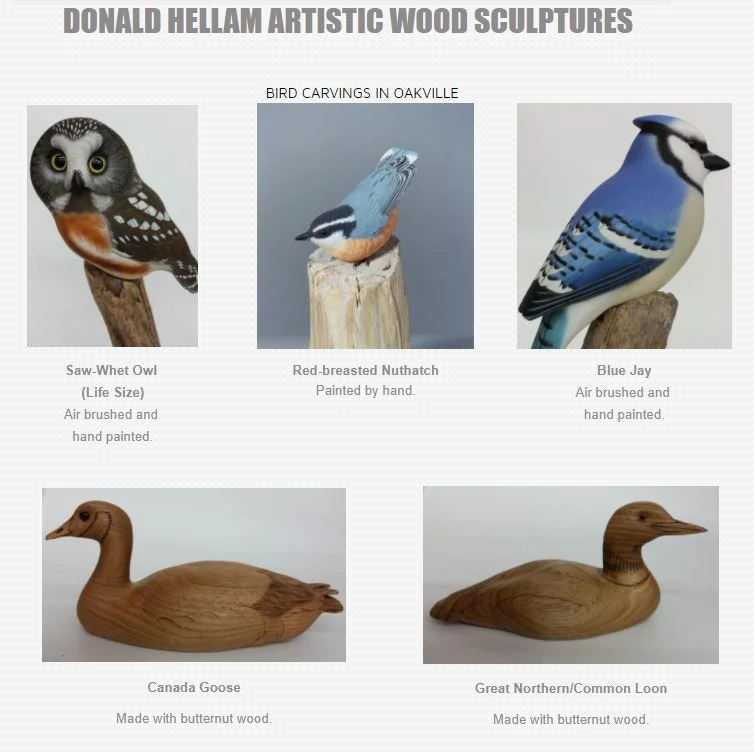 DONALD HELLAM ARTISTIC WOOD SCULPTURES

BIRD CARVINGS IN OAKVILLE

Saw-Whet Owl
(Life Size)
Air brushed and hand painted.

Red-breasted Nuthatch
Painted by hand.

Blue Jay
Air brushed and hand painted.

Canada Goose
Made with butternut wood.

Great Northern/Common Loon
Made with butternut wood.